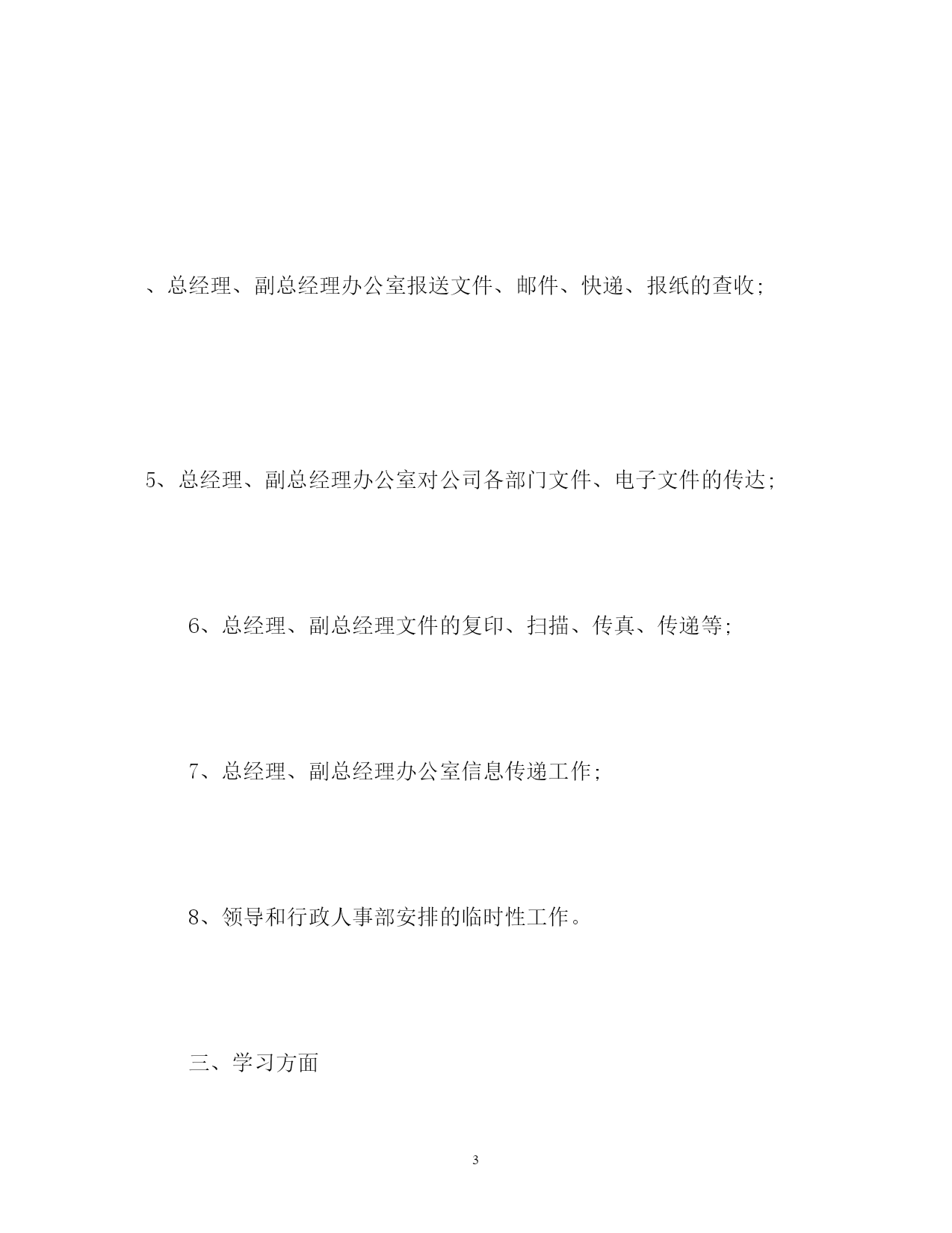 、总经理、副总经理办公室报送文件、邮件、快递、报纸的查收;

5、总经理、副总经理办公室对公司各部门文件、电子文件的传达;

6、总经理、副总经理文件的复印、扫描、传真、传递等;

7、总经理、副总经理办公室信息传递工作;

8、领导和行政人事部安排的临时性工作。

三、学习方面

3